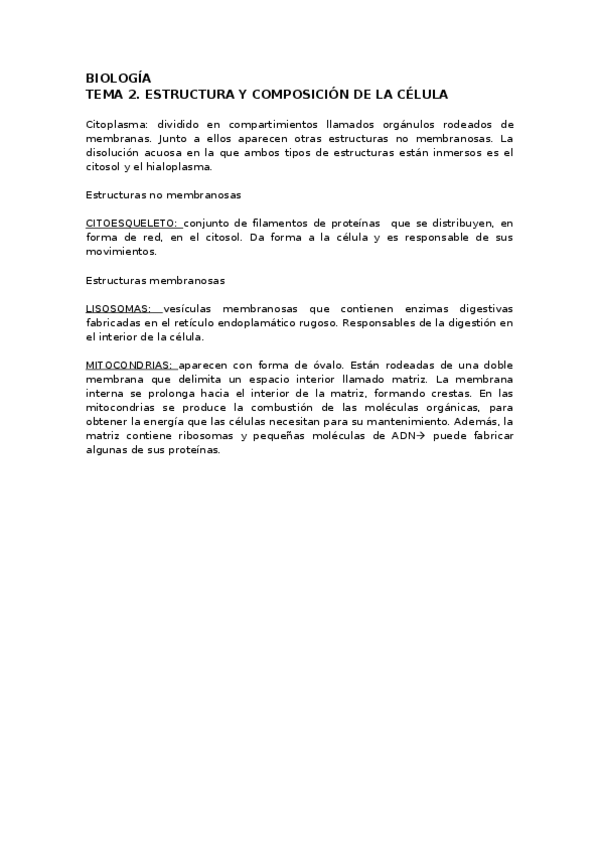 BIOLOGÍA
TEMA 2. ESTRUCTURA Y COMPOSICIÓN DE LA CÉLULA

Citoplasma: dividido en compartimientos llamados orgánulos rodeados de membranas. Junto a ellos aparecen otras estructuras no membranosas. La disolución acuosa en la que ambos tipos de estructuras están inmersos es el citosol y el hialoplasma.

Estructuras no membranosas

CITOESQUELETO: conjunto de filamentos de proteínas que se distribuyen, en forma de red, en el citosol. Da forma a la célula y es responsable de sus movimientos.

Estructuras membranosas

LISOSOMAS: vesículas membranosas que contienen enzimas digestivas fabricadas en el retículo endoplamático rugoso. Responsables de la digestión en el interior de la célula.

MITOCONDRIAS: aparecen con forma de óvalo. Están rodeadas de una doble membrana que delimita un espacio interior llamado matriz. La membrana interna se prolonga hacia el interior de la matriz, formando crestas. En las mitocondrias se produce la combustión de las moléculas orgánicas, para obtener la energía que las células necesitan para su mantenimiento. Además, la matriz contiene ribosomas y pequeñas moléculas de ADN→ puede fabricar algunas de sus proteínas.